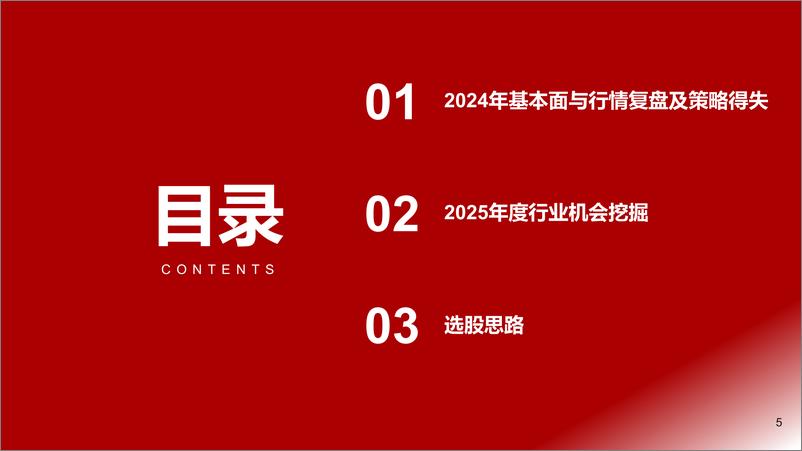 目录
CONTENTS

01 2024年基本面与行情复盘及策略得失

02 2025年度行业机会挖掘

03 选股思路

5